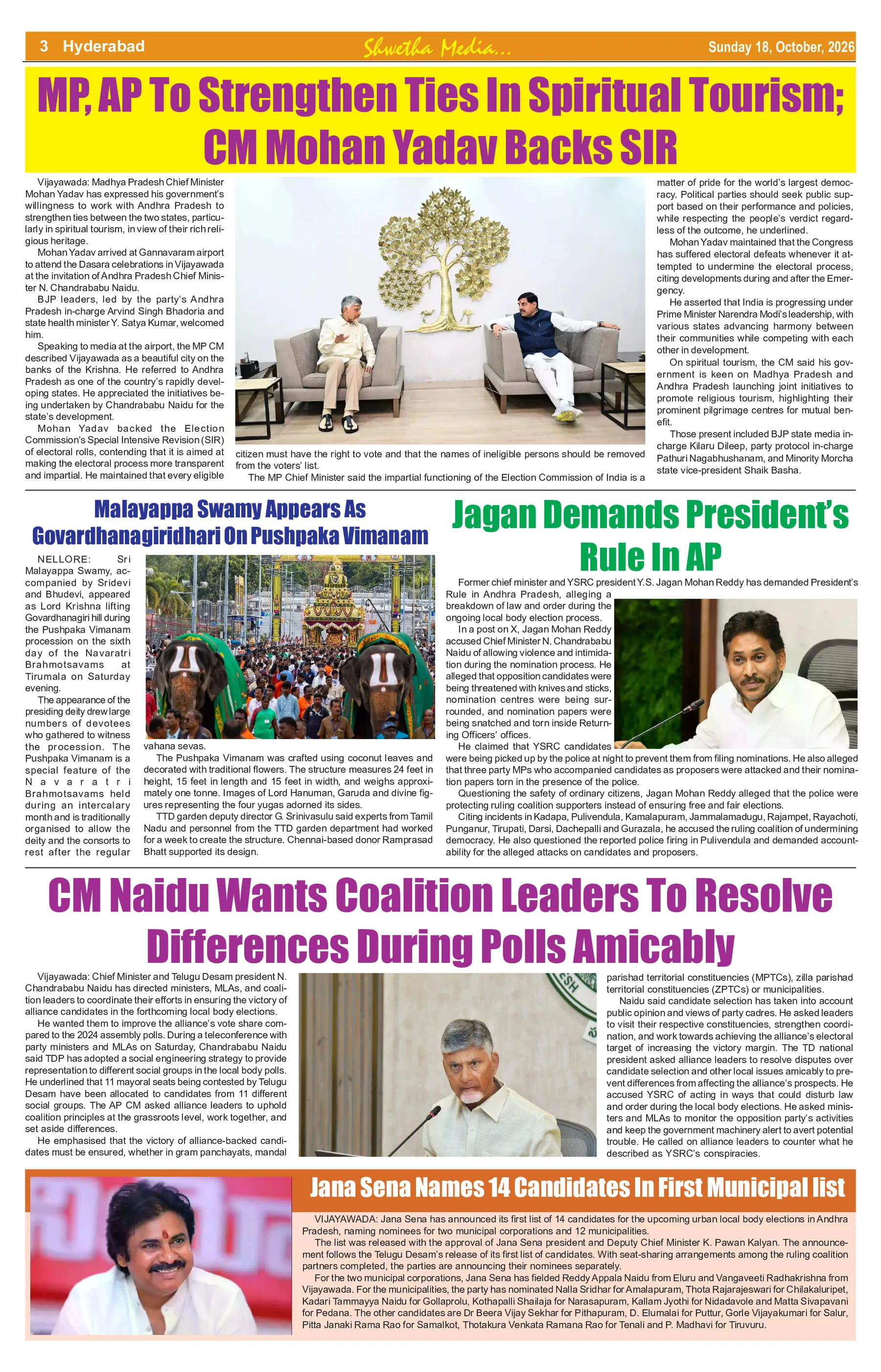 3 Hyderabad

Shwetha Media...

Sunday 18, October, 2026

MP, AP To Strengthen Ties In Spiritual Tourism; CM Mohan Yadav Backs SIR

Vijayawada: Madhya Pradesh Chief Minister Mohan Yadav has expressed his government's willingness to work with Andhra Pradesh to strengthen ties between the two states, particularly in spiritual tourism, in view of their rich religious heritage.

Mohan Yadav arrived at Gannavaram airport to attend the Dasara celebrations in Vijayawada at the invitation of Andhra Pradesh Chief Minister N. Chandrababu Naidu.

BJP leaders, led by the party's Andhra Pradesh in-charge Arvind Singh Bhadoria and state health minister Y. Satya Kumar, welcomed him.

Speaking to media at the airport, the MP CM described Vijayawada as a beautiful city on the banks of the Krishna. He referred to Andhra Pradesh as one of the country's rapidly developing states. He appreciated the initiatives being undertaken by Chandrababu Naidu for the state's development.

Mohan Yadav backed the Election Commission's Special Intensive Revision (SIR) of electoral rolls, contending that it is aimed at making the electoral process more transparent and impartial. He maintained that every eligible citizen must have the right to vote and that the names of ineligible persons should be removed from the voters' list.

The MP Chief Minister said the impartial functioning of the Election Commission of India is a matter of pride for the world's largest democracy. Political parties should seek public support based on their performance and policies, while respecting the people's verdict regardless of the outcome, he underlined.

Mohan Yadav maintained that the Congress has suffered electoral defeats whenever it attempted to undermine the electoral process, citing developments during and after the Emergency.

He asserted that India is progressing under Prime Minister Narendra Modi's leadership, with various states advancing harmony between their communities while competing with each other in development.

On spiritual tourism, the CM said his government is keen on Madhya Pradesh and Andhra Pradesh launching joint initiatives to promote religious tourism, highlighting their prominent pilgrimage centres for mutual benefit.

Those present included BJP state media in-charge Kilaru Dileep, party protocol in-charge Pathuri Nagabhushanam, and Minority Morcha state vice-president Shaik Basha.

Malayappa Swamy Appears As Govardhanagiridhari On Pushpaka Vimanam

NELLORE: Sri Malayappa Swamy, accompanied by Sridevi and Bhudevi, appeared as Lord Krishna lifting Govardhanagiri hill during the Pushpaka Vimanam procession on the sixth day of the Navaratri Brahmotsavams at Tirumala on Saturday evening.

The appearance of the presiding deity drew large numbers of devotees who gathered to witness the procession. The Pushpaka Vimanam is a special feature of the Navaratri Brahmotsavams held during an intercalary month and is traditionally organised to allow the deity and the consorts to rest after the regular vahana sevas.

The Pushpaka Vimanam was crafted using coconut leaves and decorated with traditional flowers. The structure measures 24 feet in height, 15 feet in length and 15 feet in width, and weighs approximately one tonne. Images of Lord Hanuman, Garuda and divine figures representing the four yugas adorned its sides.

TTD garden deputy director G. Srinivasulu said experts from Tamil Nadu and personnel from the TTD garden department had worked for a week to create the structure. Chennai-based donor Ramprasad Bhatt supported its design.

Jagan Demands President's Rule In AP

Former chief minister and YSRC president Y.S. Jagan Mohan Reddy has demanded President's Rule in Andhra Pradesh, alleging a breakdown of law and order during the ongoing local body election process.

In a post on X, Jagan Mohan Reddy accused Chief Minister N. Chandrababu Naidu of allowing violence and intimidation during the nomination process. He alleged that opposition candidates were being threatened with knives and sticks, nomination centres were being surrounded, and nomination papers were being snatched and torn inside Returning Officers' offices.

He claimed that YSRC candidates were being picked up by the police at night to prevent them from filing nominations. He also alleged that three party MPs who accompanied candidates as proposers were attacked and their nomination papers torn in the presence of the police.

Questioning the safety of ordinary citizens, Jagan Mohan Reddy alleged that the police were protecting ruling coalition supporters instead of ensuring free and fair elections.

Citing incidents in Kadapa, Pulivendula, Kamalapuram, Jammalamadugu, Rajampet, Rayachoti, Punganur, Tirupati, Darsi, Dachepalli and Gurazala, he accused the ruling coalition of undermining democracy. He also questioned the reported police firing in Pulivendula and demanded accountability for the alleged attacks on candidates and proposers.

CM Naidu Wants Coalition Leaders To Resolve Differences During Polls Amicably

Vijayawada: Chief Minister and Telugu Desam president N. Chandrababu Naidu has directed ministers, MLAs, and coalition leaders to coordinate their efforts in ensuring the victory of alliance candidates in the forthcoming local body elections.

He wanted them to improve the alliance's vote share compared to the 2024 assembly polls. During a teleconference with party ministers and MLAs on Saturday, Chandrababu Naidu said TDP has adopted a social engineering strategy to provide representation to different social groups in the local body polls. He underlined that 11 mayoral seats being contested by Telugu Desam have been allocated to candidates from 11 different social groups. The AP CM asked alliance leaders to uphold coalition principles at the grassroots level, work together, and set aside differences.

He emphasised that the victory of alliance-backed candidates must be ensured, whether in gram panchayats, mandal parishad territorial constituencies (MPTCs), zilla parishad territorial constituencies (ZPTCs) or municipalities.

Naidu said candidate selection has taken into account public opinion and views of party cadres. He asked leaders to visit their respective constituencies, strengthen coordination, and work towards achieving the alliance's electoral target of increasing the victory margin. The TD national president asked alliance leaders to resolve disputes over candidate selection and other local issues amicably to prevent differences from affecting the alliance's prospects. He accused YSRC of acting in ways that could disturb law and order during the local body elections. He asked ministers and MLAs to monitor the opposition party's activities and keep the government machinery alert to avert potential trouble. He called on alliance leaders to counter what he described as YSRC's conspiracies.

Jana Sena Names 14 Candidates In First Municipal list

VIJAYAWADA: Jana Sena has announced its first list of 14 candidates for the upcoming urban local body elections in Andhra Pradesh, naming nominees for two municipal corporations and 12 municipalities.

The list was released with the approval of Jana Sena president and Deputy Chief Minister K. Pawan Kalyan. The announcement follows the Telugu Desam's release of its first list of candidates. With seat-sharing arrangements among the ruling coalition partners completed, the parties are announcing their nominees separately.

For the two municipal corporations, Jana Sena has fielded Reddy Appala Naidu from Eluru and Vangaveeti Radhakrishna from Vijayawada. For the municipalities, the party has nominated Nalla Sridhar for Amalapuram, Thota Rajarajeswari for Chilakaluripet, Kadari Tammayya Naidu for Gollaprolu, Kothapalli Shailaja for Narasapuram, Kallam Jyothi for Nidadavole and Matta Sivapavani for Pedana. The other candidates are Dr Beera Vijay Sekhar for Pithapuram, D. Elumalai for Puttur, Gorle Vijayakumari for Salur, Pitta Janaki Rama Rao for Samalkot, Thotakura Venkata Ramana Rao for Tenali and P. Madhavi for Tiruvuru.